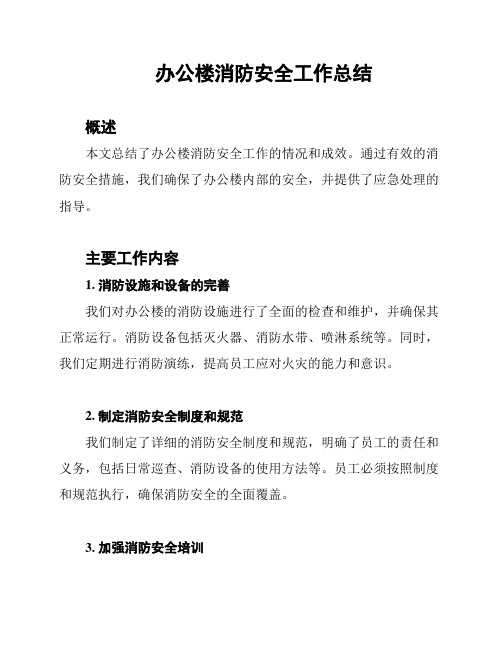 办公楼消防安全工作总结

概述

本文总结了办公楼消防安全工作的情况和成效。通过有效的消防安全措施，我们确保了办公楼内部的安全，并提供了应急处理的指导。

主要工作内容

1. 消防设施和设备的完善

我们对办公楼的消防设施进行了全面的检查和维护，并确保其正常运行。消防设备包括灭火器、消防水带、喷淋系统等。同时，我们定期进行消防演练，提高员工应对火灾的能力和意识。

2. 制定消防安全制度和规范

我们制定了详细的消防安全制度和规范，明确了员工的责任和义务，包括日常巡查、消防设备的使用方法等。员工必须按照制度和规范执行，确保消防安全的全面覆盖。

3. 加强消防安全培训